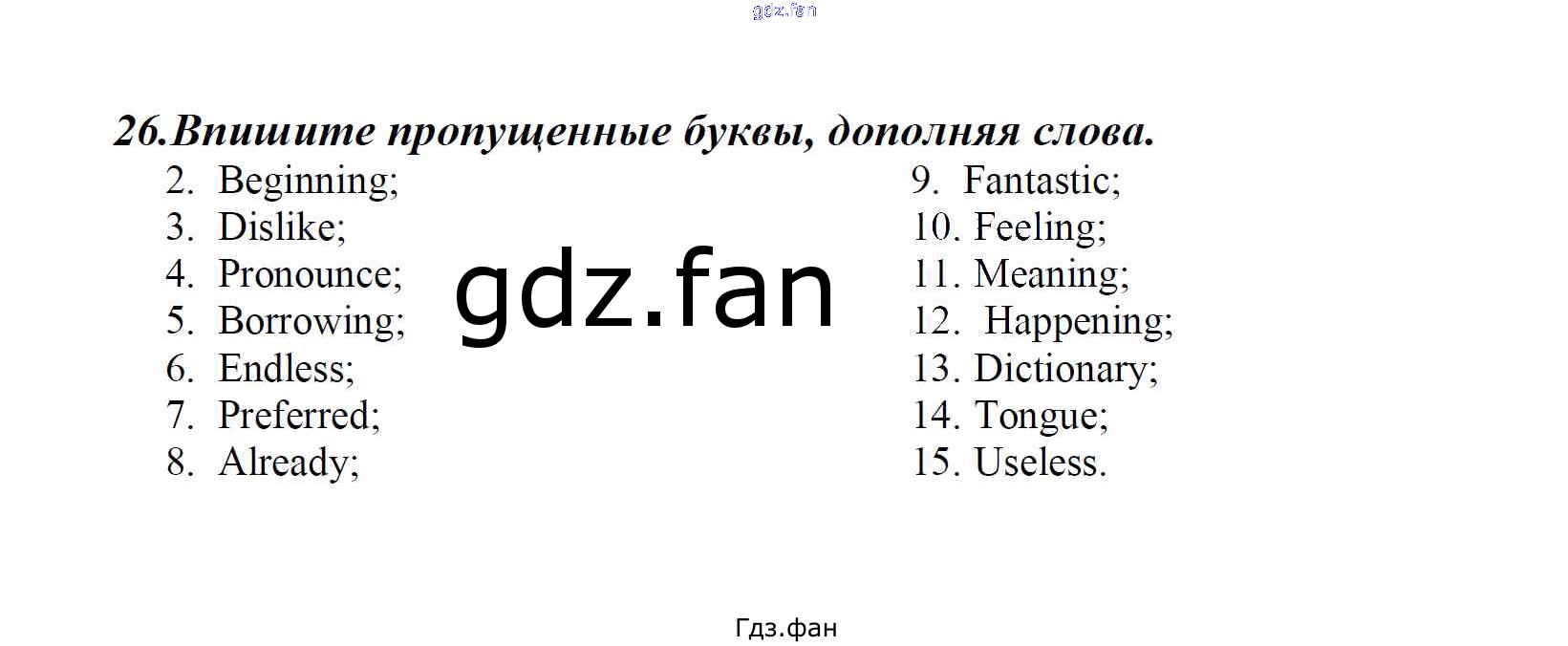 26.Впишите пропущенные буквы, дополняя слова.

2. Beginning;
3. Dislike;
4. Pronounce;
5. Borrowing;
6. Endless;
7. Preferred;
8. Already;

9. Fantastic;
10. Feeling;
11. Meaning;
12. Happening;
13. Dictionary;
14. Tongue;
15. Useless.

Гдз.фан

gdz.fan